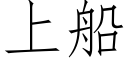 上船